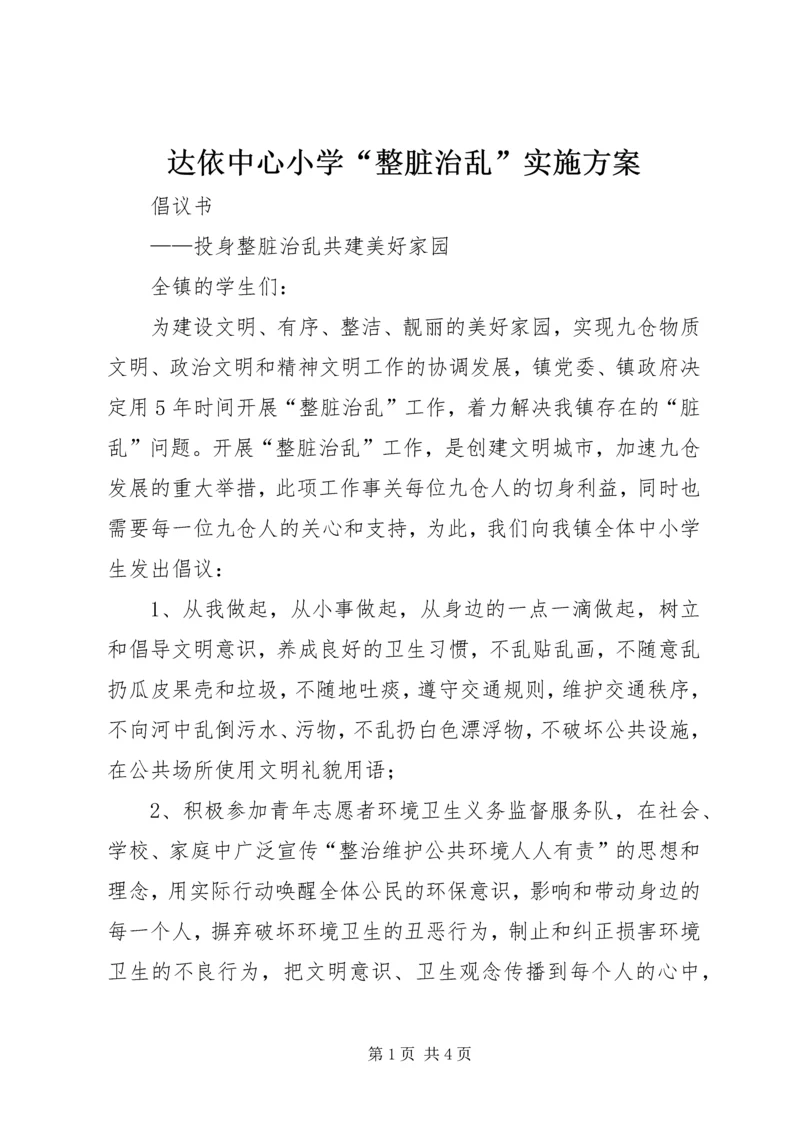 达依中心小学“整脏治乱”实施方案

倡议书

——投身整脏治乱共建美好家园

全镇的学生们：

为建设文明、有序、整洁、靓丽的美好家园，实现九仓物质文明、政治文明和精神文明工作的协调发展，镇党委、镇政府决定用5年时间开展“整脏治乱”工作，着力解决我镇存在的“脏乱”问题。开展“整脏治乱”工作，是创建文明城市，加速九仓发展的重大举措，此项工作事关每位九仓人的切身利益，同时也需要每一位九仓人的关心和支持，为此，我们向我镇全体中小学生发出倡议：

1、从我做起，从小事做起，从身边的一点一滴做起，树立和倡导文明意识，养成良好的卫生习惯，不乱贴乱画，不随意乱扔瓜皮果壳和垃圾，不随地吐痰，遵守交通规则，维护交通秩序，不向河中乱倒污水、污物，不乱扔白色漂浮物，不破坏公共设施，在公共场所使用文明礼貌用语；

2、积极参加青年志愿者环境卫生义务监督服务队，在社会、学校、家庭中广泛宣传“整治维护公共环境人人有责”的思想和理念，用实际行动唤醒全体公民的环保意识，影响和带动身边的每一个人，摒弃破坏环境卫生的丑恶行为，制止和纠正损害环境卫生的不良行为，把文明意识、卫生观念传播到每个人的心中，

第1页 共4页